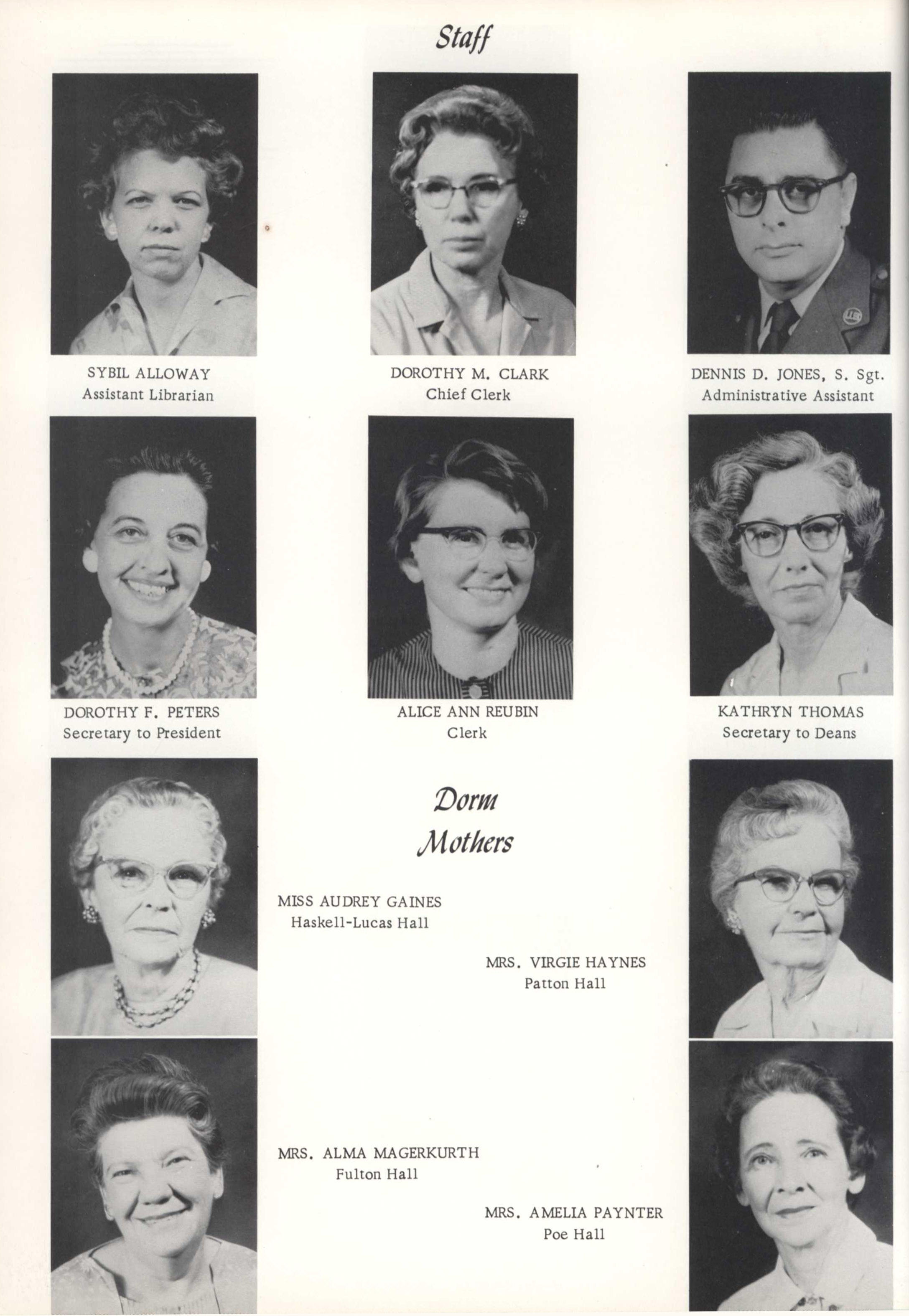 Staff

SYBIL ALLOWAY
Assistant Librarian

DOROTHY M. CLARK
Chief Clerk

DENNIS D. JONES, S. Sgt.
Administrative Assistant

DOROTHY F. PETERS
Secretary to President

ALICE ANN REUBIN
Clerk

KATHRYN THOMAS
Secretary to Deans

Dorm Mothers

MISS AUDREY GAINES
Haskell-Lucas Hall

MRS. VIRGIE HAYNES
Patton Hall

MRS. ALMA MAGERKURTH
Fulton Hall

MRS. AMELIA PAYNTER
Poe Hall